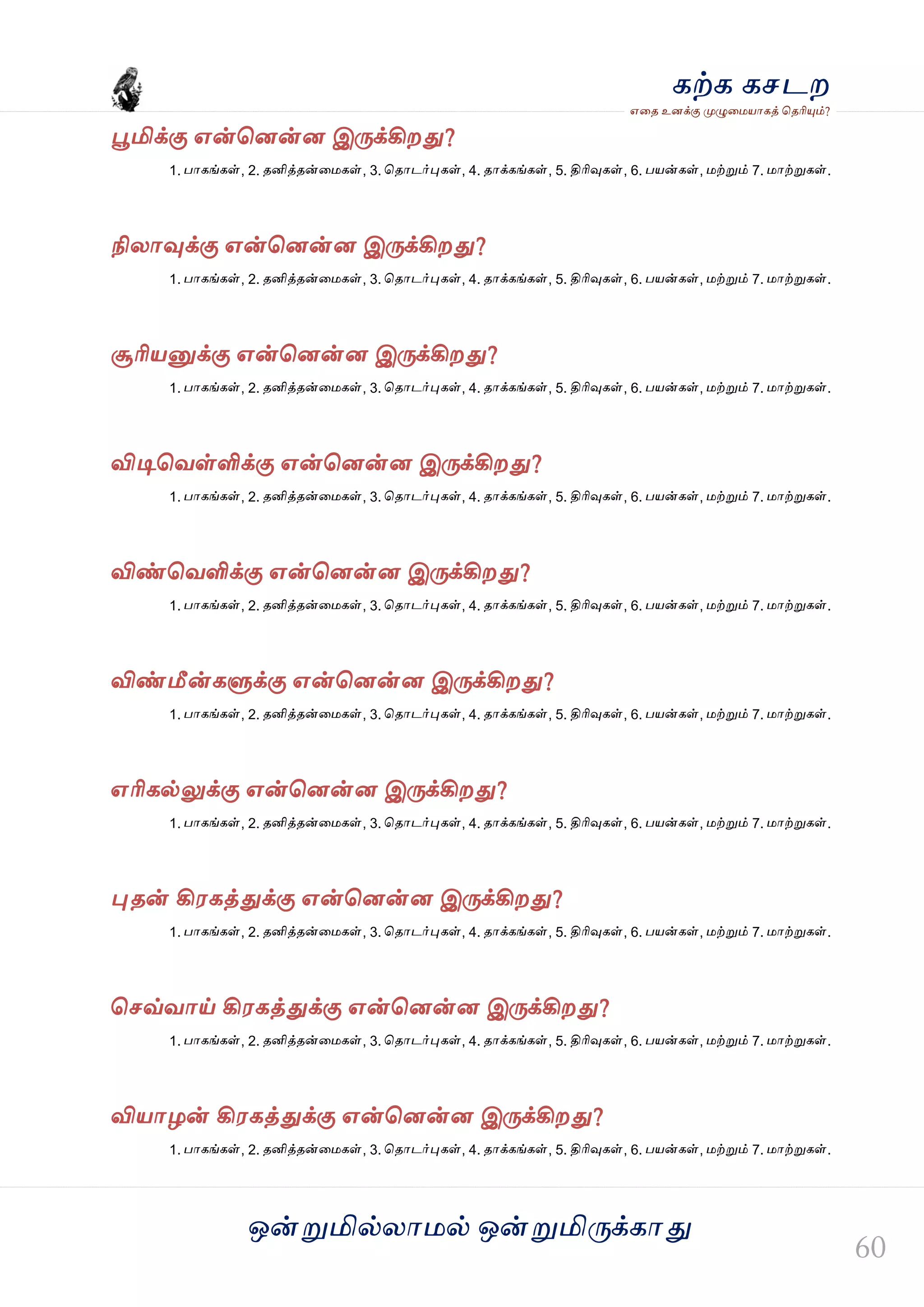 கற்க கசடற
எதை உனக்கு முழுமையாகத் தெரியும்?

பூமிக்கு என்னென்ன இருக்கிறது?

1. பாகங்கள், 2. தனித்தன்மைகள், 3. தொடர்புகள், 4. தாக்கங்கள், 5. திரிவுகள், 6. பயன்கள், மற்றும் 7. மாற்றுகள்.

நிலாவுக்கு என்னென்ன இருக்கிறது?

1. பாகங்கள், 2. தனித்தன்மைகள், 3. தொடர்புகள், 4. தாக்கங்கள், 5. திரிவுகள், 6. பயன்கள், மற்றும் 7. மாற்றுகள்.

சூரியனுக்கு என்னென்ன இருக்கிறது?

1. பாகங்கள், 2. தனித்தன்மைகள், 3. தொடர்புகள், 4. தாக்கங்கள், 5. திரிவுகள், 6. பயன்கள், மற்றும் 7. மாற்றுகள்.

விடிவெள்ளிக்கு என்னென்ன இருக்கிறது?

1. பாகங்கள், 2. தனித்தன்மைகள், 3. தொடர்புகள், 4. தாக்கங்கள், 5. திரிவுகள், 6. பயன்கள், மற்றும் 7. மாற்றுகள்.

விண்வெளிக்கு என்னென்ன இருக்கிறது?

1. பாகங்கள், 2. தனித்தன்மைகள், 3. தொடர்புகள், 4. தாக்கங்கள், 5. திரிவுகள், 6. பயன்கள், மற்றும் 7. மாற்றுகள்.

விண்மீன்களுக்கு என்னென்ன இருக்கிறது?

1. பாகங்கள், 2. தனித்தன்மைகள், 3. தொடர்புகள், 4. தாக்கங்கள், 5. திரிவுகள், 6. பயன்கள், மற்றும் 7. மாற்றுகள்.

எரிகல்லுக்கு என்னென்ன இருக்கிறது?

1. பாகங்கள், 2. தனித்தன்மைகள், 3. தொடர்புகள், 4. தாக்கங்கள், 5. திரிவுகள், 6. பயன்கள், மற்றும் 7. மாற்றுகள்.

புதன் கிரகத்துக்கு என்னென்ன இருக்கிறது?

1. பாகங்கள், 2. தனித்தன்மைகள், 3. தொடர்புகள், 4. தாக்கங்கள், 5. திரிவுகள், 6. பயன்கள், மற்றும் 7. மாற்றுகள்.

செவ்வாய் கிரகத்துக்கு என்னென்ன இருக்கிறது?

1. பாகங்கள், 2. தனித்தன்மைகள், 3. தொடர்புகள், 4. தாக்கங்கள், 5. திரிவுகள், 6. பயன்கள், மற்றும் 7. மாற்றுகள்.

வியாழன் கிரகத்துக்கு என்னென்ன இருக்கிறது?

1. பாகங்கள், 2. தனித்தன்மைகள், 3. தொடர்புகள், 4. தாக்கங்கள், 5. திரிவுகள், 6. பயன்கள், மற்றும் 7. மாற்றுகள்.

ஒன்றுமில்லாமல் ஒன்றுமிருக்காது

60